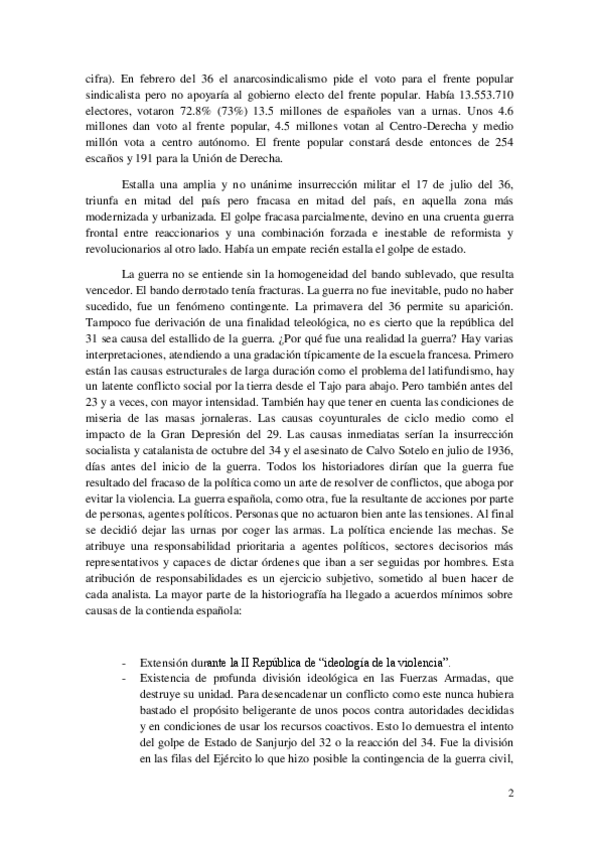 cifra). En febrero del 36 el anarcosindicalismo pide el voto para el frente popular sindicalista pero no apoyaría al gobierno electo del frente popular. Había 13.553.710 electores, votaron 72.8% (73%) 13.5 millones de españoles van a urnas. Unos 4.6 millones dan voto al frente popular, 4.5 millones votan al Centro-Derecha y medio millón vota a centro autónomo. El frente popular constará desde entonces de 254 escaños y 191 para la Unión de Derecha.

Estalla una amplia y no unánime insurrección militar el 17 de julio del 36, triunfa en mitad del país pero fracasa en mitad del país, en aquella zona más modernizada y urbanizada. El golpe fracasa parcialmente, devino en una cruenta guerra frontal entre reaccionarios y una combinación forzada e inestable de reformista y revolucionarios al otro lado. Había un empate recién estalla el golpe de estado.

La guerra no se entiende sin la homogeneidad del bando sublevado, que resulta vencedor. El bando derrotado tenía fracturas. La guerra no fue inevitable, pudo no haber sucedido, fue un fenómeno contingente. La primavera del 36 permite su aparición. Tampoco fue derivación de una finalidad teleológica, no es cierto que la república del 31 sea causa del estallido de la guerra. ¿Por qué fue una realidad la guerra? Hay varias interpretaciones, atendiendo a una gradación típicamente de la escuela francesa. Primero están las causas estructurales de larga duración como el problema del latifundismo, hay un latente conflicto social por la tierra desde el Tajo para abajo. Pero también antes del 23 y a veces, con mayor intensidad. También hay que tener en cuenta las condiciones de miseria de las masas jornaleras. Las causas coyunturales de ciclo medio como el impacto de la Gran Depresión del 29. Las causas inmediatas serían la insurrección socialista y catalanista de octubre del 34 y el asesinato de Calvo Sotelo en julio de 1936, días antes del inicio de la guerra. Todos los historiadores dirían que la guerra fue resultado del fracaso de la política como un arte de resolver de conflictos, que aboga por evitar la violencia. La guerra española, como otra, fue la resultante de acciones por parte de personas, agentes políticos. Personas que no actuaron bien ante las tensiones. Al final se decidió dejar las urnas por coger las armas. La política enciende las mechas. Se atribuye una responsabilidad prioritaria a agentes políticos, sectores decisorios más representativos y capaces de dictar órdenes que iban a ser seguidas por hombres. Esta atribución de responsabilidades es un ejercicio subjetivo, sometido al buen hacer de cada analista. La mayor parte de la historiografía ha llegado a acuerdos mínimos sobre causas de la contienda española:

- Extensión durante la II República de “ideología de la violencia”.
- Existencia de profunda división ideológica en las Fuerzas Armadas, que destruye su unidad. Para desencadenar un conflicto como este nunca hubiera bastado el propósito beligerante de unos pocos contra autoridades decididas y en condiciones de usar los recursos coactivos. Esto lo demuestra el intento del golpe de Estado de Sanjurjo del 32 o la reacción del 34. Fue la división en las filas del Ejército lo que hizo posible la contingencia de la guerra civil,

2